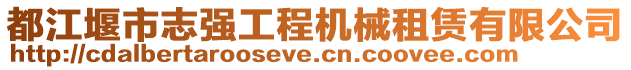 都江堰市志强工程机械租赁有限公司
http://cdalbertarooseve.cn.coovee.com